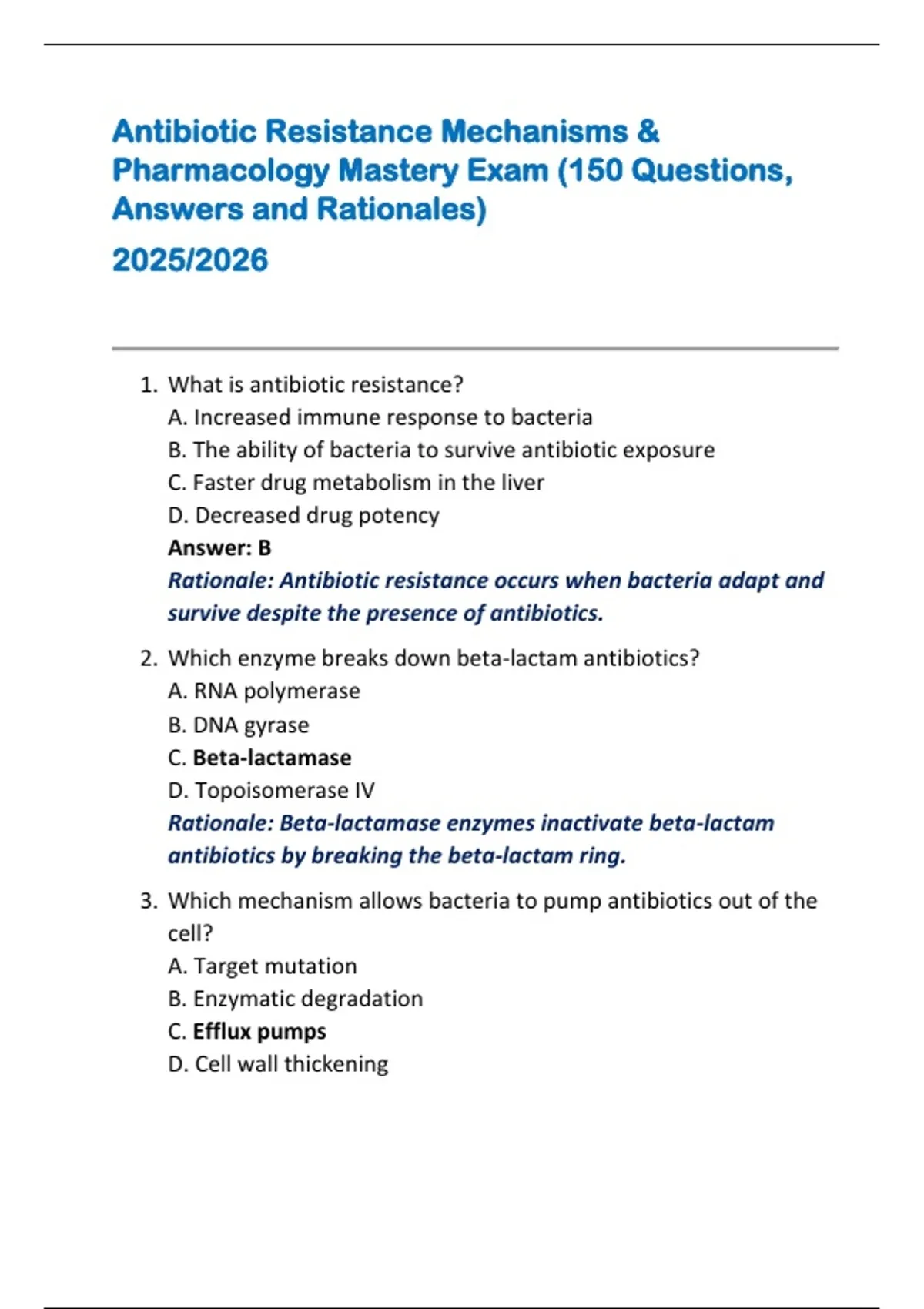 Antibiotic Resistance Mechanisms & Pharmacology Mastery Exam (150 Questions, Answers and Rationales)

2025/2026

1. What is antibiotic resistance?
A. Increased immune response to bacteria
B. The ability of bacteria to survive antibiotic exposure
C. Faster drug metabolism in the liver
D. Decreased drug potency
Answer: B
Rationale: Antibiotic resistance occurs when bacteria adapt and survive despite the presence of antibiotics.

2. Which enzyme breaks down beta-lactam antibiotics?
A. RNA polymerase
B. DNA gyrase
C. Beta-lactamase
D. Topoisomerase IV
Rationale: Beta-lactamase enzymes inactivate beta-lactam antibiotics by breaking the beta-lactam ring.

3. Which mechanism allows bacteria to pump antibiotics out of the cell?
A. Target mutation
B. Enzymatic degradation
C. Efflux pumps
D. Cell wall thickening